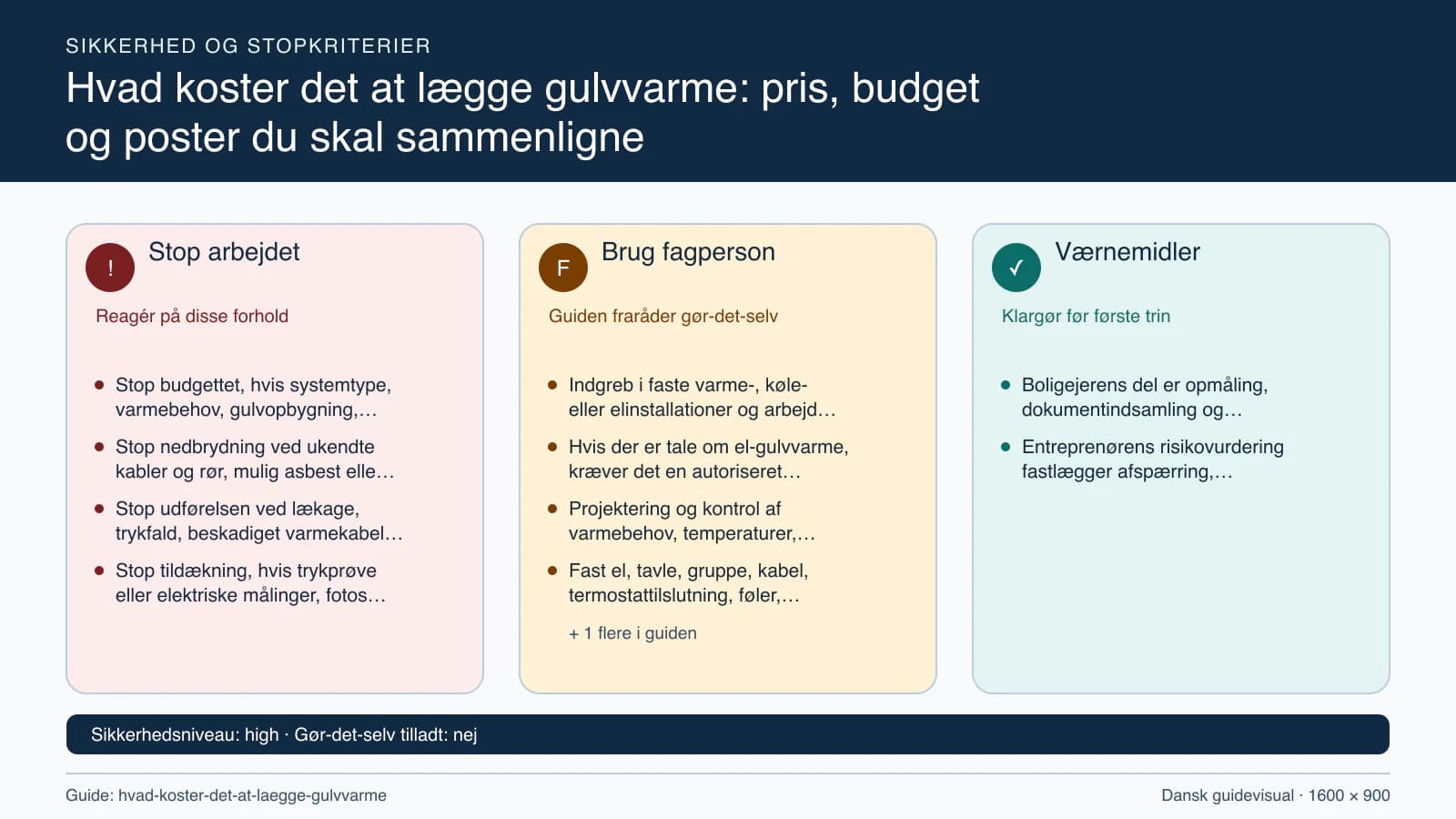 SIKKERHED OG STOPKRITERIER

Hvad koster det at lægge gulvvarme: pris, budget og poster du skal sammenligne

!

Stop arbejdet

Reagér på disse forhold

- Stop budgettet, hvis systemtype, varmebehov, gulvopbygning,…
- Stop nedbrydning ved ukendte kabler og rør, mulig asbest elle…
- Stop udførelsen ved lækage, trykfald, beskadiget varmekabel…
- Stop tildækning, hvis trykprøve eller elektriske målinger, fotos…

F

Brug fagperson

Guiden fraråder gør-det-selv

- Indgreb i faste varme-, køle- eller elinstallationer og arbejd…
- Hvis der er tale om el-gulvvarme, kræver det en autoriseret…
- Projektering og kontrol af varmebehov, temperaturer,…
- Fast el, tavle, gruppe, kabel, termostattilslutning, føler,…

+ 1 flere i guiden

✓

Værnemidler

Klargør før første trin

- Boligejerens del er opmåling, dokumentindsamling og…
- Entreprenørens risikovurdering fastlægger afspærring,…

Sikkerhedsniveau: high · Gør-det-selv tilladt: nej

Guide: hvad-koster-det-at-laegge-gulvvarme

Dansk guidevisual · 1600 × 900